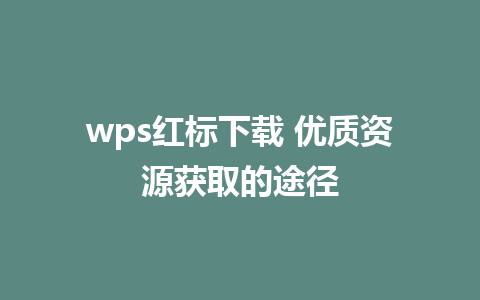 wps红标下载 优质资源获取的途径